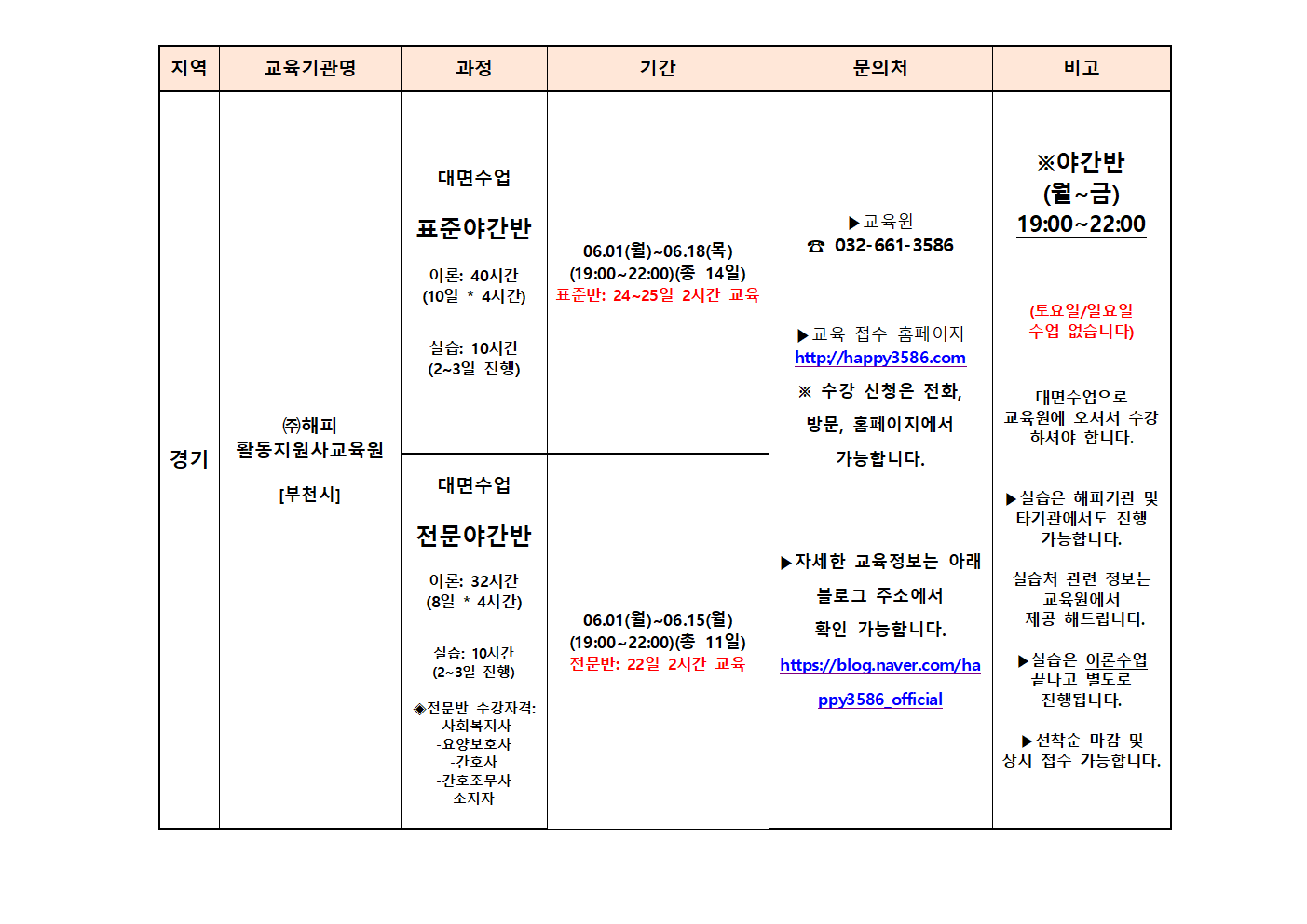 | 지역 | 교육기관명 | 과정 | 기간 | 문의처 | 비고 |
|---|---|---|---|---|---|
| 경기 | ㈜해피 활동지원사교육원 [부천시] | 대면수업 표준야간반 이론: 40시간 (10일 * 4시간) 실습: 10시간 (2~3일 진행) | 06.01(월)~06.18(목) (19:00~22:00)(총 14일) 표준반: 24~25일 2시간 교육 | ▶교육원 ☎ 032-661-3586 ▶교육 접수 홈페이지 http://happy3586.com ※ 수강 신청은 전화, 방문, 홈페이지에서 가능합니다. ▶자세한 교육정보는 아래 블로그 주소에서 확인 가능합니다. https://blog.naver.com/happy3586_official | ※야간반 (월~금) 19:00~22:00 (토요일/일요일 수업 없습니다) 대면수업으로 교육원에 오셔서 수강 하셔야 합니다. ▶실습은 해피기관 및 타기관에서도 진행 가능합니다. 실습처 관련 정보는 교육원에서 제공 해드립니다. ▶실습은 이론수업 끝나고 별도로 진행됩니다. ▶선착순 마감 및 상시 접수 가능합니다. |
| | | 대면수업 전문야간반 이론: 32시간 (8일 * 4시간) 실습: 10시간 (2~3일 진행) ◈전문반 수강자격: -사회복지사 -요양보호사 -간호사 -간호조무사 소지자 | 06.01(월)~06.15(월) (19:00~22:00)(총 11일) 전문반: 22일 2시간 교육 | | |